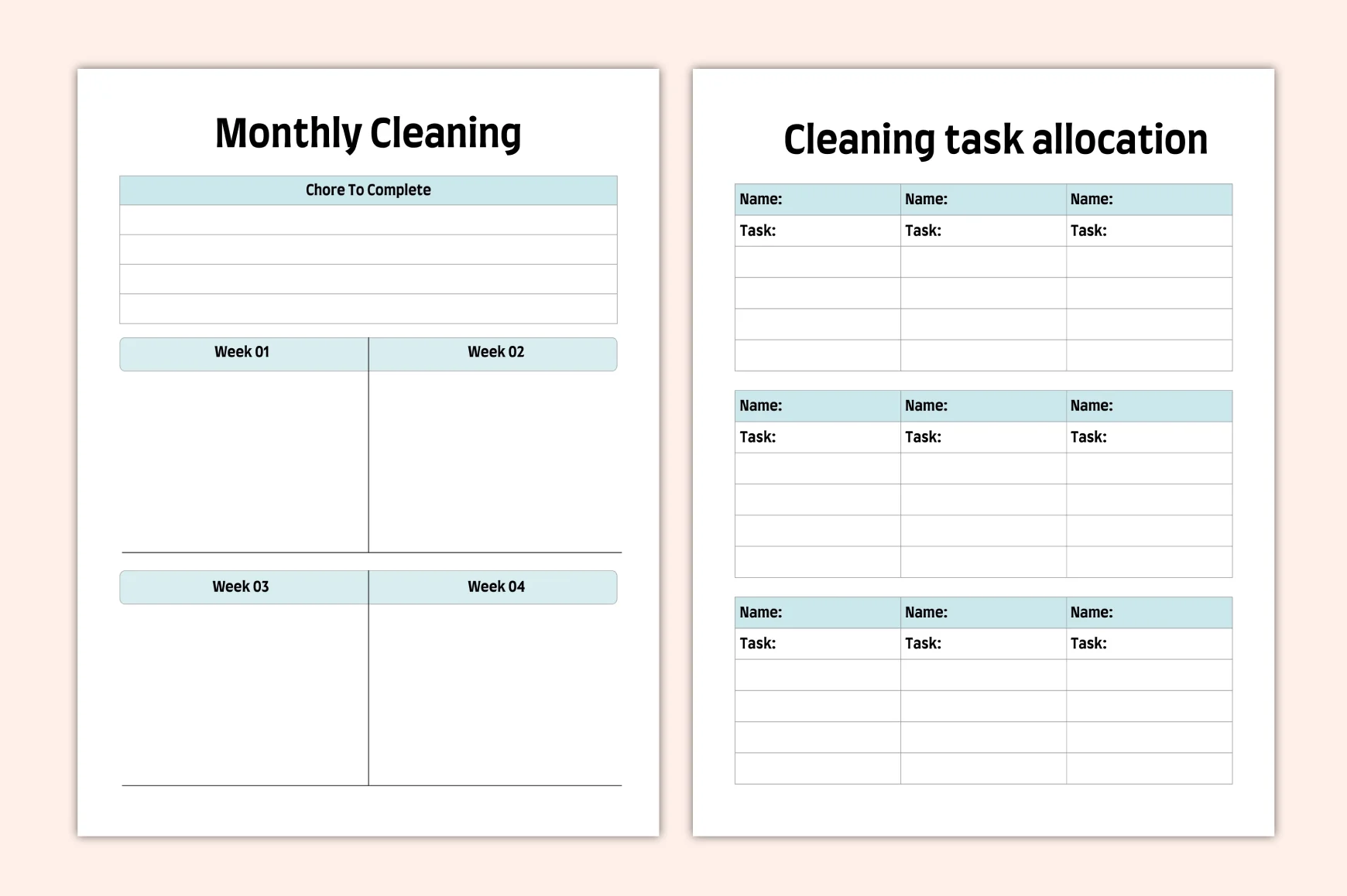 Monthly Cleaning

| Chore To Complete |
|---|
| |
| |
| |
| |

| Week 01 | Week 02 |
|---|---|
| | |

| Week 03 | Week 04 |
|---|---|
| | |

Cleaning task allocation

| Name: | Name: | Name: |
|---|---|---|
| Task: | Task: | Task: |
| | | |
| | | |
| | | |
| | | |

| Name: | Name: | Name: |
|---|---|---|
| Task: | Task: | Task: |
| | | |
| | | |
| | | |
| | | |

| Name: | Name: | Name: |
|---|---|---|
| Task: | Task: | Task: |
| | | |
| | | |
| | | |
| | | |